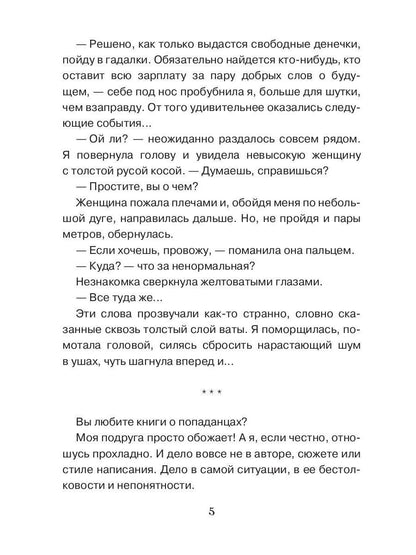 — Решено, как только выдастся свободные денечки, пойду в гадалки. Обязательно найдется кто-нибудь, кто оставит всю зарплату за пару добрых слов о будущем, — себе под нос пробубнила я, больше для шутки, чем взаправду. От того удивительнее оказались следующие события...

— Ой ли? — неожиданно раздалось совсем рядом. Я повернула голову и увидела невысокую женщину с толстой русой косой. — Думаешь, справишься?

— Простите, вы о чем?

Женщина пожала плечами и, обойдя меня по небольшой дуге, направилась дальше. Но, не пройдя и пары метров, обернулась.

— Если хочешь, провожу, — поманила она пальцем.

— Куда? — что за ненормальная?

Незнакомка сверкнула желтоватыми глазами.

— Все туда же...

Эти слова прозвучали как-то странно, словно сказанные сквозь толстый слой ваты. Я поморщилась, помотала головой, силясь сбросить нарастающий шум в ушах, чуть шагнула вперед и...

* * *

Вы любите книги о попаданцах?

Моя подруга просто обожает! А я, если честно, отношусь прохладно. И дело вовсе не в авторе, сюжете или стиле написания. Дело в самой ситуации, в ее бестолковости и непонятности.

5